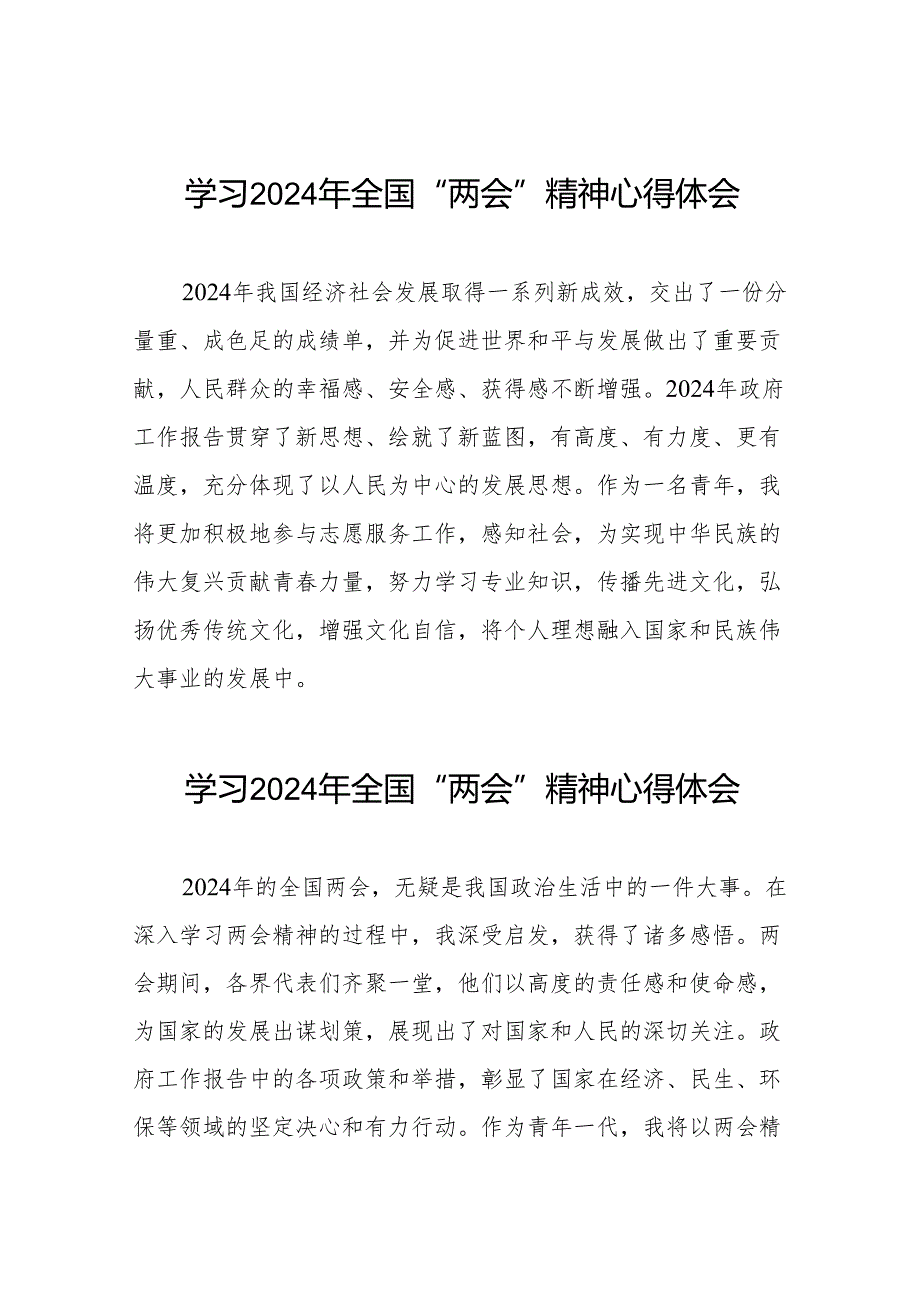 学习2024年全国“两会”精神心得体会

2024年我国经济社会发展取得一系列新成效，交出了一份分量重、成色足的成绩单，并为促进世界和平与发展做出了重要贡献，人民群众的幸福感、安全感、获得感不断增强。2024年政府工作报告贯穿了新思想、绘就了新蓝图，有高度、有力度、更有温度，充分体现了以人民为中心的发展思想。作为一名青年，我将更加积极地参与志愿服务工作，感知社会，为实现中华民族的伟大复兴贡献青春力量，努力学习专业知识，传播先进文化，弘扬优秀传统文化，增强文化自信，将个人理想融入国家和民族伟大事业的发展中。

学习2024年全国“两会”精神心得体会

2024年的全国两会，无疑是我国政治生活中的一件大事。在深入学习两会精神的过程中，我深受启发，获得了诸多感悟。两会期间，各界代表们齐聚一堂，他们以高度的责任感和使命感，为国家的发展出谋划策，展现出了对国家和人民的深切关注。政府工作报告中的各项政策和举措，彰显了国家在经济、民生、环保等领域的坚定决心和有力行动。作为青年一代，我将以两会精